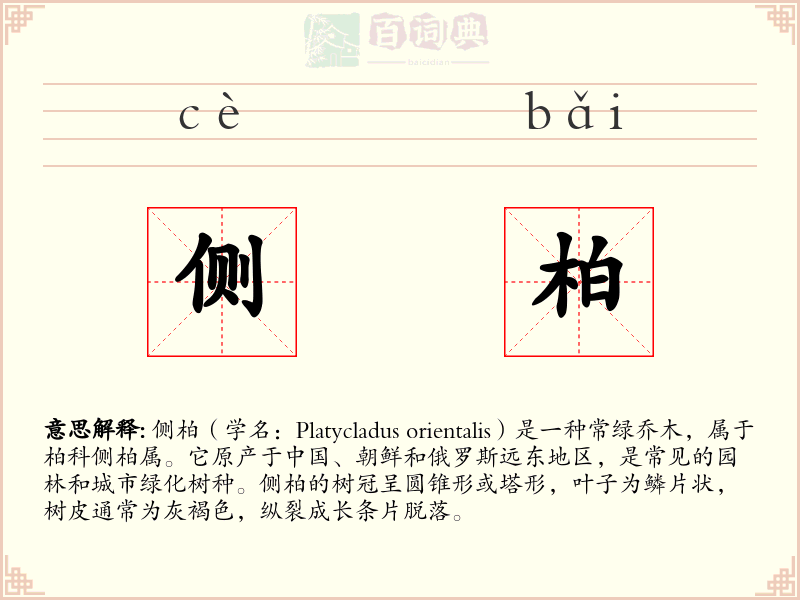 百词典
baicidian

cè bǎi

侧 柏

意思解释: 侧柏（学名：Platycladus orientalis）是一种常绿乔木，属于柏科侧柏属。它原产于中国、朝鲜和俄罗斯远东地区，是常见的园林和城市绿化树种。侧柏的树冠呈圆锥形或塔形，叶子为鳞片状，树皮通常为灰褐色，纵裂成长条片脱落。